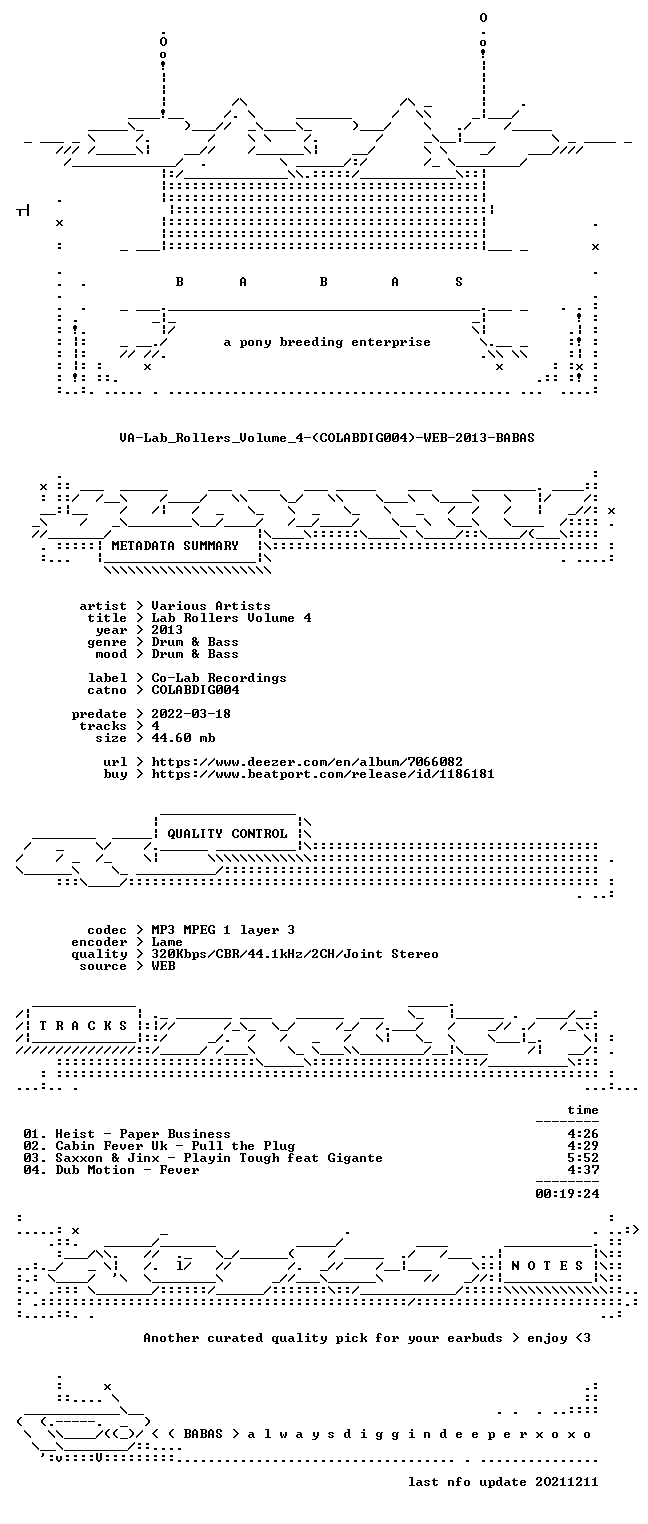 B A B A S

a pony breeding enterprise

VA-Lab_Rollers_Volume_4-(COLABDIG004)-WEB-2013-BABAS

METADATA SUMMARY

artist > Various Artists
title > Lab Rollers Volume 4
year > 2013
genre > Drum & Bass
mood > Drum & Bass

label > Co-Lab Recordings
catno > COLABDIG004

predate > 2022-03-18
tracks > 4
size > 44.60 mb

url > https://www.deezer.com/en/album/7066082
buy > https://www.beatport.com/release/id/1186181

QUALITY CONTROL

codec > MP3 MPEG 1 layer 3
encoder > Lame
quality > 320Kbps/CBR/44.1kHz/2CH/Joint Stereo
source > WEB

T R A C K S

time

01. Heist - Paper Business 4:26
02. Cabin Fever Uk - Pull the Plug 4:29
03. Saxxon & Jinx - Playin Tough feat Gigante 5:52
04. Dub Motion - Fever 4:37

00:19:24

N O T E S

Another curated quality pick for your earbuds > enjoy <3

< ( BABAS > a l w a y s d i g g i n d e e p e r x o x o

last nfo update 20211211